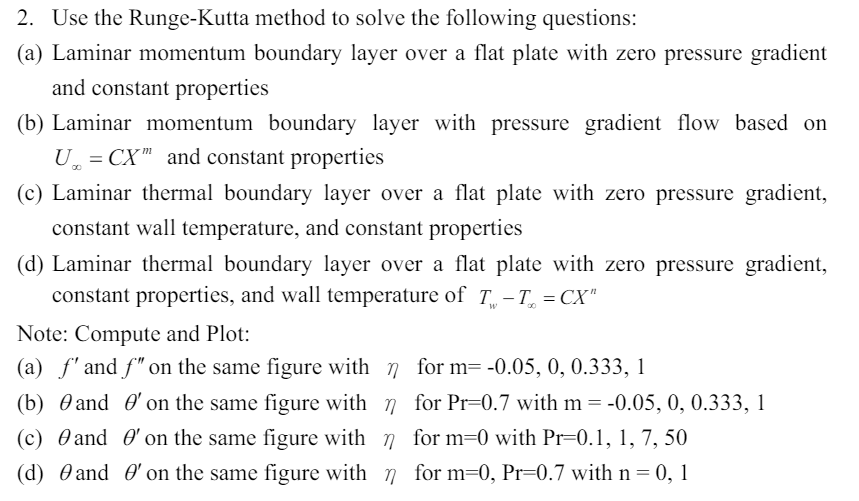 2. Use the Runge-Kutta method to solve the following questions:

(a) Laminar momentum boundary layer over a flat plate with zero pressure gradient and constant properties

(b) Laminar momentum boundary layer with pressure gradient flow based on $U_\infty = CX^m$ and constant properties

(c) Laminar thermal boundary layer over a flat plate with zero pressure gradient, constant wall temperature, and constant properties

(d) Laminar thermal boundary layer over a flat plate with zero pressure gradient, constant properties, and wall temperature of $T_w - T_\infty = CX^n$

Note: Compute and Plot:

(a) $f'$ and $f''$ on the same figure with $\eta$ for m= -0.05, 0, 0.333, 1

(b) $\theta$ and $\theta'$ on the same figure with $\eta$ for Pr=0.7 with m = -0.05, 0, 0.333, 1

(c) $\theta$ and $\theta'$ on the same figure with $\eta$ for m=0 with Pr=0.1, 1, 7, 50

(d) $\theta$ and $\theta'$ on the same figure with $\eta$ for m=0, Pr=0.7 with n = 0, 1